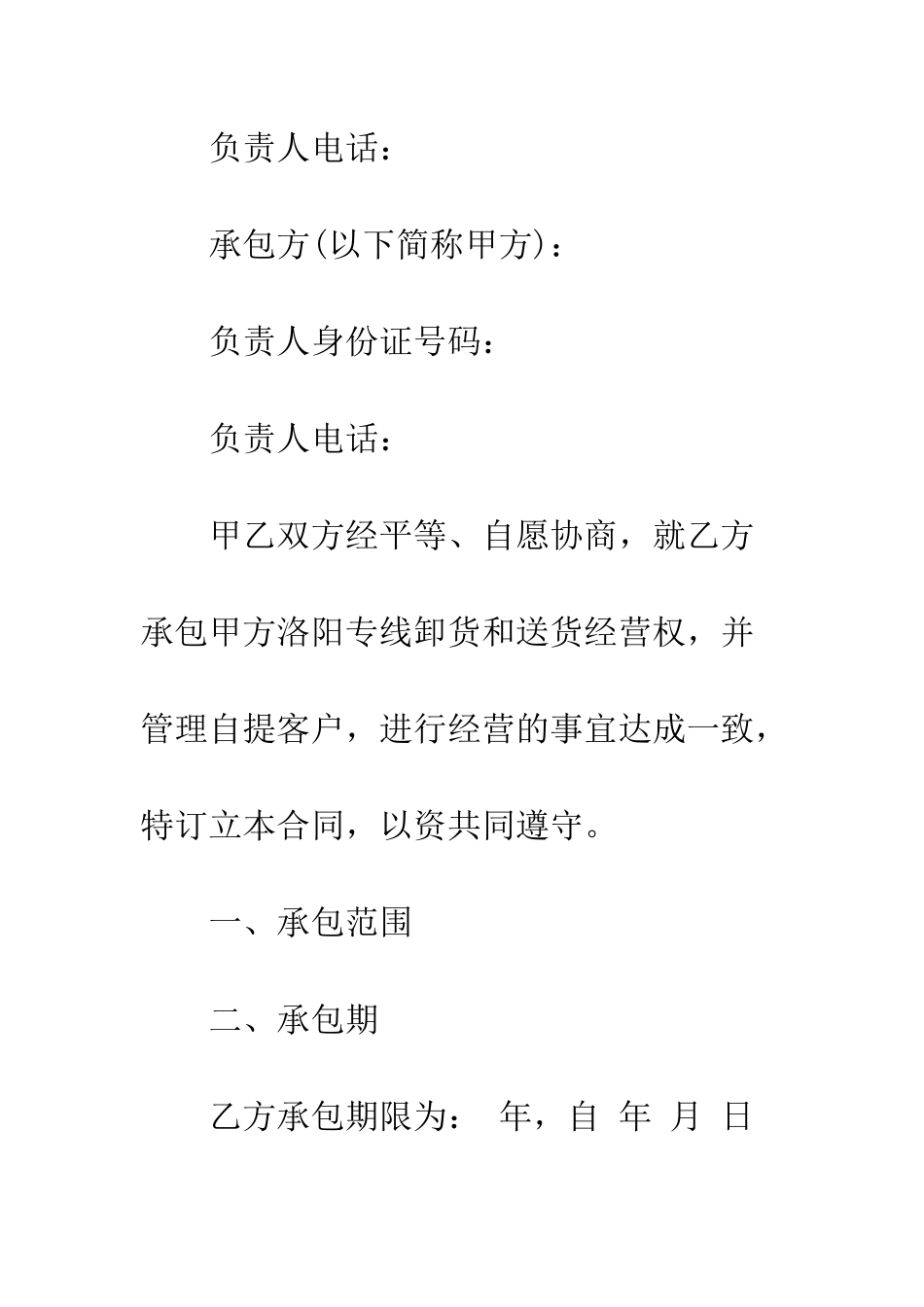 负责人电话：

承包方(以下简称甲方)：

负责人身份证号码：

负责人电话：

甲乙双方经平等、自愿协商，就乙方承包甲方洛阳专线卸货和送货经营权，并管理自提客户，进行经营的事宜达成一致，特订立本合同，以资共同遵守。

一、承包范围

二、承包期

乙方承包期限为： 年，自 年 月 日